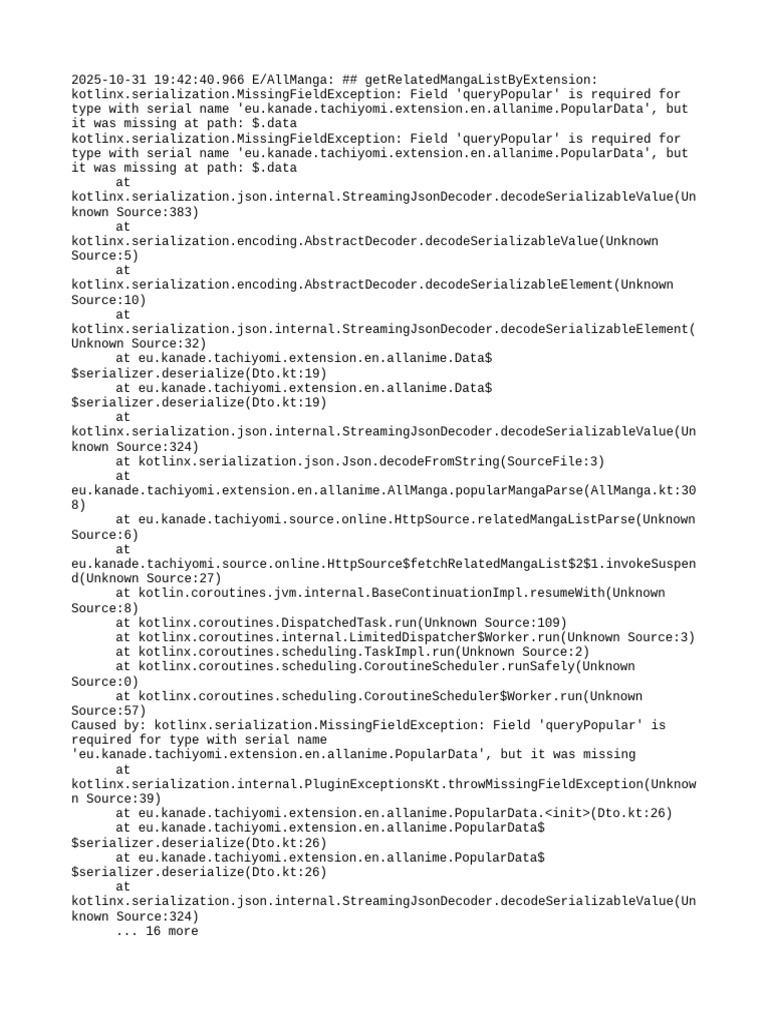 2025-10-31 19:42:40.966 E/AllManga: ## getRelatedMangaListByExtension: kotlinx.serialization.MissingFieldException: Field 'queryPopular' is required for type with serial name 'eu.kanade.tachiyomi.extension.en.allanime.PopularData', but it was missing at path: $.data
kotlinx.serialization.MissingFieldException: Field 'queryPopular' is required for type with serial name 'eu.kanade.tachiyomi.extension.en.allanime.PopularData', but it was missing at path: $.data
at kotlinx.serialization.json.internal.StreamingJsonDecoder.decodeSerializableValue(Unknown Source:383)
at kotlinx.serialization.encoding.AbstractDecoder.decodeSerializableValue(Unknown Source:5)
at kotlinx.serialization.encoding.AbstractDecoder.decodeSerializableElement(Unknown Source:10)
at kotlinx.serialization.json.internal.StreamingJsonDecoder.decodeSerializableElement(Unknown Source:32)
at eu.kanade.tachiyomi.extension.en.allanime.Data$$serializer.deserialize(Dto.kt:19)
at eu.kanade.tachiyomi.extension.en.allanime.Data$$serializer.deserialize(Dto.kt:19)
at kotlinx.serialization.json.internal.StreamingJsonDecoder.decodeSerializableValue(Unknown Source:324)
at kotlinx.serialization.json.Json.decodeFromString(SourceFile:3)
at eu.kanade.tachiyomi.extension.en.allanime.AllManga.popularMangaParse(AllManga.kt:308)
at eu.kanade.tachiyomi.source.online.HttpSource.relatedMangaListParse(Unknown Source:6)
at eu.kanade.tachiyomi.source.online.HttpSource$fetchRelatedMangaList$2$1.invokeSuspend(Unknown Source:27)
at kotlin.coroutines.jvm.internal.BaseContinuationImpl.resumeWith(Unknown Source:8)
at kotlinx.coroutines.DispatchedTask.run(Unknown Source:109)
at kotlinx.coroutines.internal.LimitedDispatcher$Worker.run(Unknown Source:3)
at kotlinx.coroutines.scheduling.TaskImpl.run(Unknown Source:2)
at kotlinx.coroutines.scheduling.CoroutineScheduler.runSafely(Unknown Source:0)
at kotlinx.coroutines.scheduling.CoroutineScheduler$Worker.run(Unknown Source:57)
Caused by: kotlinx.serialization.MissingFieldException: Field 'queryPopular' is required for type with serial name 'eu.kanade.tachiyomi.extension.en.allanime.PopularData', but it was missing
at kotlinx.serialization.internal.PluginExceptionsKt.throwMissingFieldException(Unknown Source:39)
at eu.kanade.tachiyomi.extension.en.allanime.PopularData.<init>(Dto.kt:26)
at eu.kanade.tachiyomi.extension.en.allanime.PopularData$$serializer.deserialize(Dto.kt:26)
at eu.kanade.tachiyomi.extension.en.allanime.PopularData$$serializer.deserialize(Dto.kt:26)
at kotlinx.serialization.json.internal.StreamingJsonDecoder.decodeSerializableValue(Unknown Source:324)
... 16 more